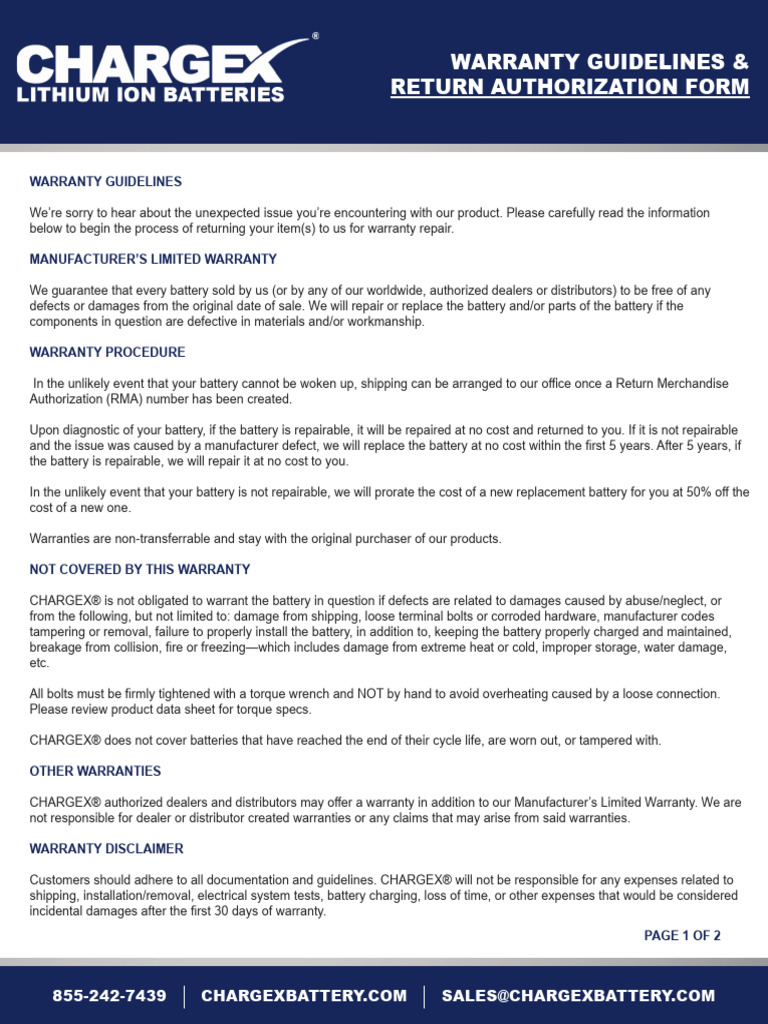 CHARGEX®
LITHIUM ION BATTERIES

WARRANTY GUIDELINES &
RETURN AUTHORIZATION FORM

WARRANTY GUIDELINES

We're sorry to hear about the unexpected issue you're encountering with our product. Please carefully read the information below to begin the process of returning your item(s) to us for warranty repair.

MANUFACTURER'S LIMITED WARRANTY

We guarantee that every battery sold by us (or by any of our worldwide, authorized dealers or distributors) to be free of any defects or damages from the original date of sale. We will repair or replace the battery and/or parts of the battery if the components in question are defective in materials and/or workmanship.

WARRANTY PROCEDURE

In the unlikely event that your battery cannot be woken up, shipping can be arranged to our office once a Return Merchandise Authorization (RMA) number has been created.

Upon diagnostic of your battery, if the battery is repairable, it will be repaired at no cost and returned to you. If it is not repairable and the issue was caused by a manufacturer defect, we will replace the battery at no cost within the first 5 years. After 5 years, if the battery is repairable, we will repair it at no cost to you.

In the unlikely event that your battery is not repairable, we will prorate the cost of a new replacement battery for you at 50% off the cost of a new one.

Warranties are non-transferrable and stay with the original purchaser of our products.

NOT COVERED BY THIS WARRANTY

CHARGEX® is not obligated to warrant the battery in question if defects are related to damages caused by abuse/neglect, or from the following, but not limited to: damage from shipping, loose terminal bolts or corroded hardware, manufacturer codes tampering or removal, failure to properly install the battery, in addition to, keeping the battery properly charged and maintained, breakage from collision, fire or freezing—which includes damage from extreme heat or cold, improper storage, water damage, etc.

All bolts must be firmly tightened with a torque wrench and NOT by hand to avoid overheating caused by a loose connection. Please review product data sheet for torque specs.

CHARGEX® does not cover batteries that have reached the end of their cycle life, are worn out, or tampered with.

OTHER WARRANTIES

CHARGEX® authorized dealers and distributors may offer a warranty in addition to our Manufacturer's Limited Warranty. We are not responsible for dealer or distributor created warranties or any claims that may arise from said warranties.

WARRANTY DISCLAIMER

Customers should adhere to all documentation and guidelines. CHARGEX® will not be responsible for any expenses related to shipping, installation/removal, electrical system tests, battery charging, loss of time, or other expenses that would be considered incidental damages after the first 30 days of warranty.

PAGE 1 OF 2

855-242-7439 | CHARGEXBATTERY.COM | SALES@CHARGEXBATTERY.COM